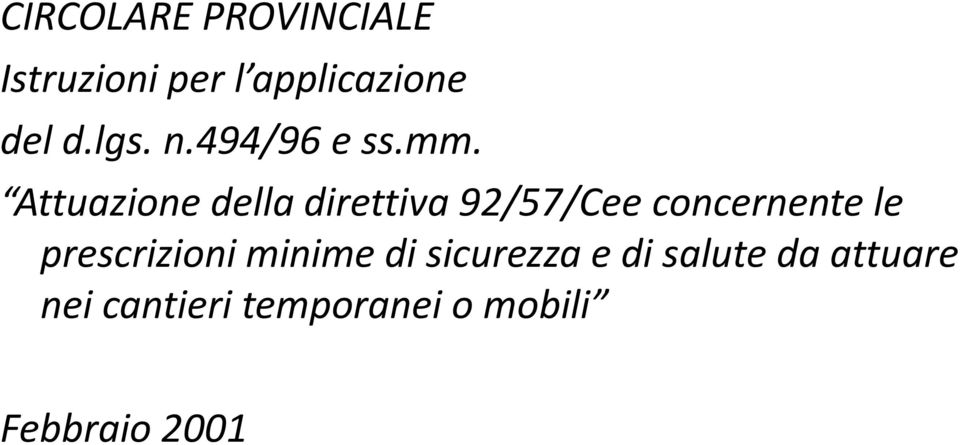 CIRCOLARE PROVINCIALE

Istruzioni per l’applicazione

del d.lgs. n.494/96 e ss.mm.

“Attuazione della direttiva 92/57/Cee concernente le prescrizioni minime di sicurezza e di salute da attuare nei cantieri temporanei o mobili”

Febbraio 2001